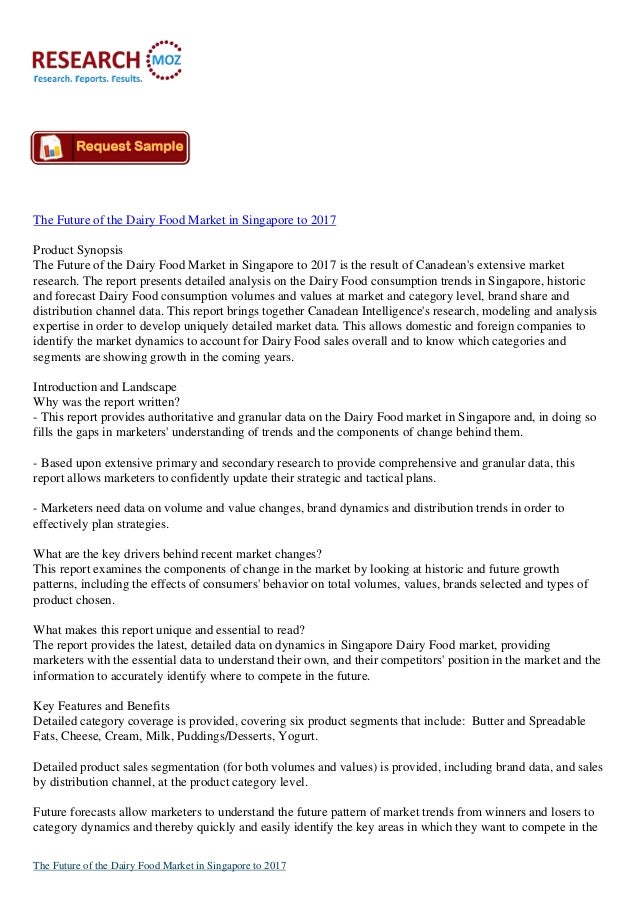 RESEARCH MOZ
Research. Reports. Results.

Request Sample

The Future of the Dairy Food Market in Singapore to 2017

Product Synopsis
The Future of the Dairy Food Market in Singapore to 2017 is the result of Canadean's extensive market research. The report presents detailed analysis on the Dairy Food consumption trends in Singapore, historic and forecast Dairy Food consumption volumes and values at market and category level, brand share and distribution channel data. This report brings together Canadean Intelligence's research, modeling and analysis expertise in order to develop uniquely detailed market data. This allows domestic and foreign companies to identify the market dynamics to account for Dairy Food sales overall and to know which categories and segments are showing growth in the coming years.

Introduction and Landscape
Why was the report written?
- This report provides authoritative and granular data on the Dairy Food market in Singapore and, in doing so fills the gaps in marketers' understanding of trends and the components of change behind them.

- Based upon extensive primary and secondary research to provide comprehensive and granular data, this report allows marketers to confidently update their strategic and tactical plans.

- Marketers need data on volume and value changes, brand dynamics and distribution trends in order to effectively plan strategies.

What are the key drivers behind recent market changes?
This report examines the components of change in the market by looking at historic and future growth patterns, including the effects of consumers' behavior on total volumes, values, brands selected and types of product chosen.

What makes this report unique and essential to read?
The report provides the latest, detailed data on dynamics in Singapore Dairy Food market, providing marketers with the essential data to understand their own, and their competitors' position in the market and the information to accurately identify where to compete in the future.

Key Features and Benefits
Detailed category coverage is provided, covering six product segments that include: Butter and Spreadable Fats, Cheese, Cream, Milk, Puddings/Desserts, Yogurt.

Detailed product sales segmentation (for both volumes and values) is provided, including brand data, and sales by distribution channel, at the product category level.

Future forecasts allow marketers to understand the future pattern of market trends from winners and losers to category dynamics and thereby quickly and easily identify the key areas in which they want to compete in the

The Future of the Dairy Food Market in Singapore to 2017